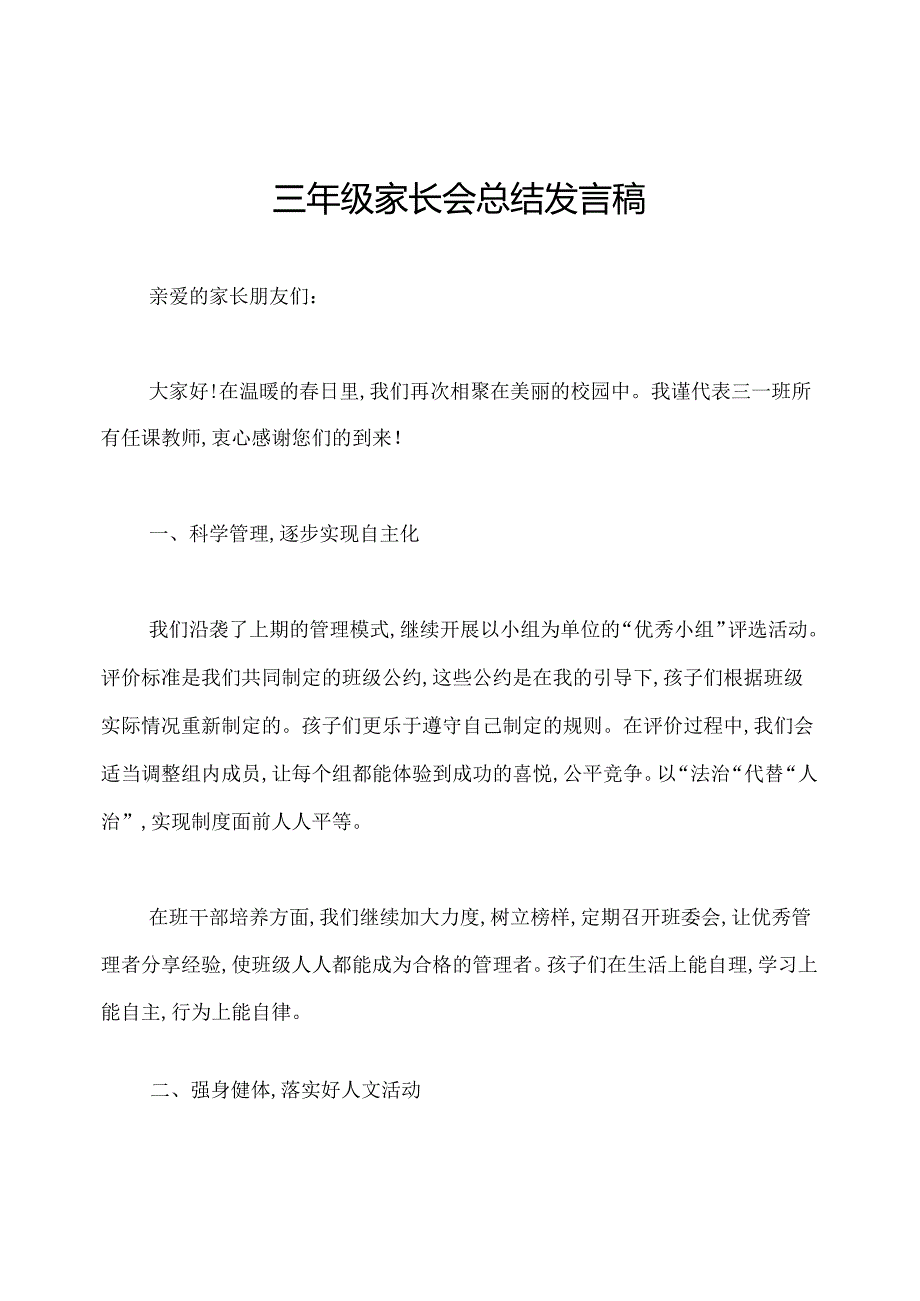 三年级家长会总结发言稿

亲爱的家长朋友们：

大家好！在温暖的春日里，我们再次相聚在美丽的校园中。我谨代表三一班所有任课教师，衷心感谢您们的到来！

一、科学管理，逐步实现自主化

我们沿袭了上期的管理模式，继续开展以小组为单位的“优秀小组”评选活动。评价标准是我们共同制定的班级公约，这些公约是在我的引导下，孩子们根据班级实际情况重新制定的。孩子们更乐于遵守自己制定的规则。在评价过程中，我们会适当调整组内成员，让每个组都能体验到成功的喜悦，公平竞争。以“法治“代替“人治”，实现制度面前人人平等。

在班干部培养方面，我们继续加大力度，树立榜样，定期召开班委会，让优秀管理者分享经验，使班级人人都能成为合格的管理者。孩子们在生活上能自理，学习上能自主，行为上能自律。

二、强身健体，落实好人文活动